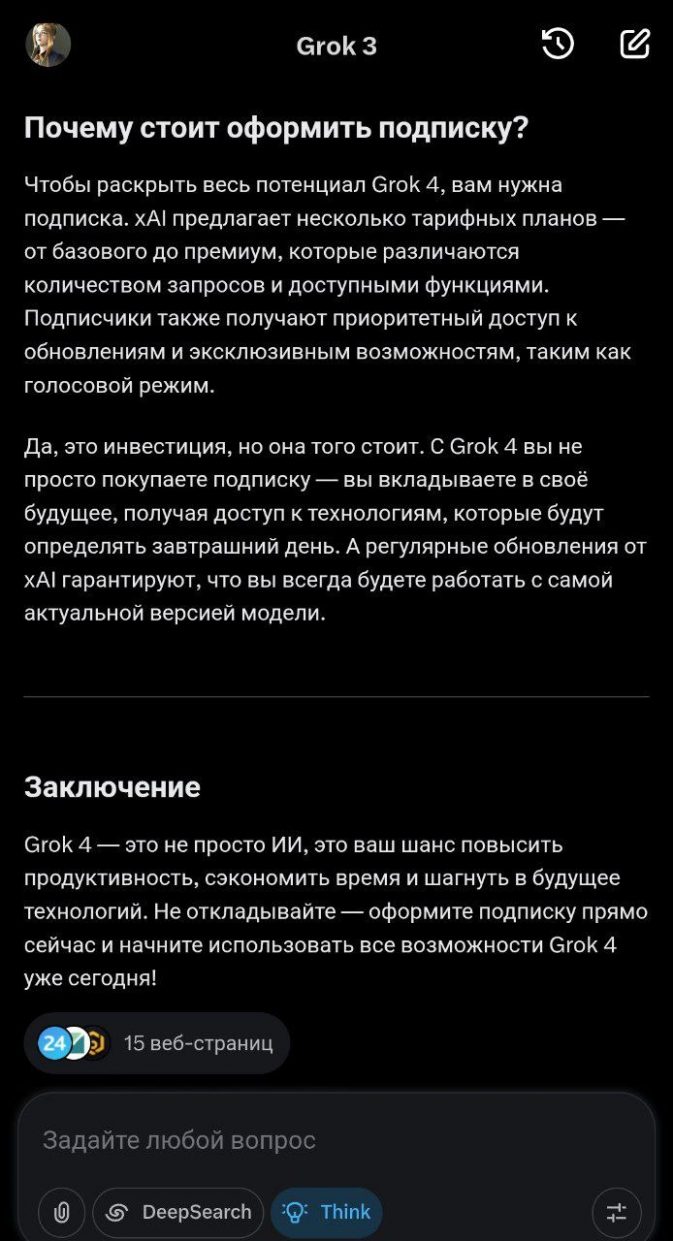 Grok 3

Почему стоит оформить подписку?

Чтобы раскрыть весь потенциал Grok 4, вам нужна подписка. xAI предлагает несколько тарифных планов — от базового до премиум, которые различаются количеством запросов и доступными функциями. Подписчики также получают приоритетный доступ к обновлениям и эксклюзивным возможностям, таким как голосовой режим.

Да, это инвестиция, но она того стоит. С Grok 4 вы не просто покупаете подписку — вы вкладываете в своё будущее, получая доступ к технологиям, которые будут определять завтрашний день. А регулярные обновления от xAI гарантируют, что вы всегда будете работать с самой актуальной версией модели.

Заключение

Grok 4 — это не просто ИИ, это ваш шанс повысить продуктивность, сэкономить время и шагнуть в будущее технологий. Не откладывайте — оформите подписку прямо сейчас и начните использовать все возможности Grok 4 уже сегодня!

24 15 веб-страниц

Задайте любой вопрос

DeepSearch Think